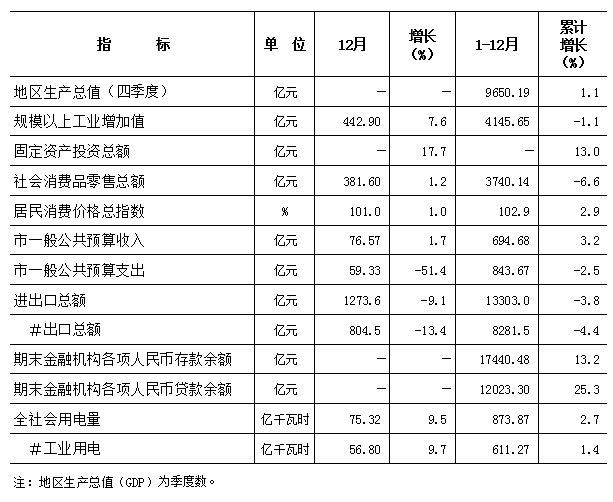 | 指　　标 | 单　位 | 12月 | 增长（%） | 1-12月 | 累计增长（%） |
|---|---|---|---|---|---|
| 地区生产总值（四季度） | 亿元 | — | — | 9650.19 | 1.1 |
| 规模以上工业增加值 | 亿元 | 442.90 | 7.6 | 4145.65 | -1.1 |
| 固定资产投资总额 | 亿元 | — | 17.7 | — | 13.0 |
| 社会消费品零售总额 | 亿元 | 381.60 | 1.2 | 3740.14 | -6.6 |
| 居民消费价格总指数 | % | 101.0 | 1.0 | 102.9 | 2.9 |
| 市一般公共预算收入 | 亿元 | 76.57 | 1.7 | 694.68 | 3.2 |
| 市一般公共预算支出 | 亿元 | 59.33 | -51.4 | 843.67 | -2.5 |
| 进出口总额 | 亿元 | 1273.6 | -9.1 | 13303.0 | -3.8 |
| #出口总额 | 亿元 | 804.5 | -13.4 | 8281.5 | -4.4 |
| 期末金融机构各项人民币存款余额 | 亿元 | — | — | 17440.48 | 13.2 |
| 期末金融机构各项人民币贷款余额 | 亿元 | — | — | 12023.30 | 25.3 |
| 全社会用电量 | 亿千瓦时 | 75.32 | 9.5 | 873.87 | 2.7 |
| #工业用电 | 亿千瓦时 | 56.80 | 9.7 | 611.27 | 1.4 |

注：地区生产总值（GDP）为季度数。